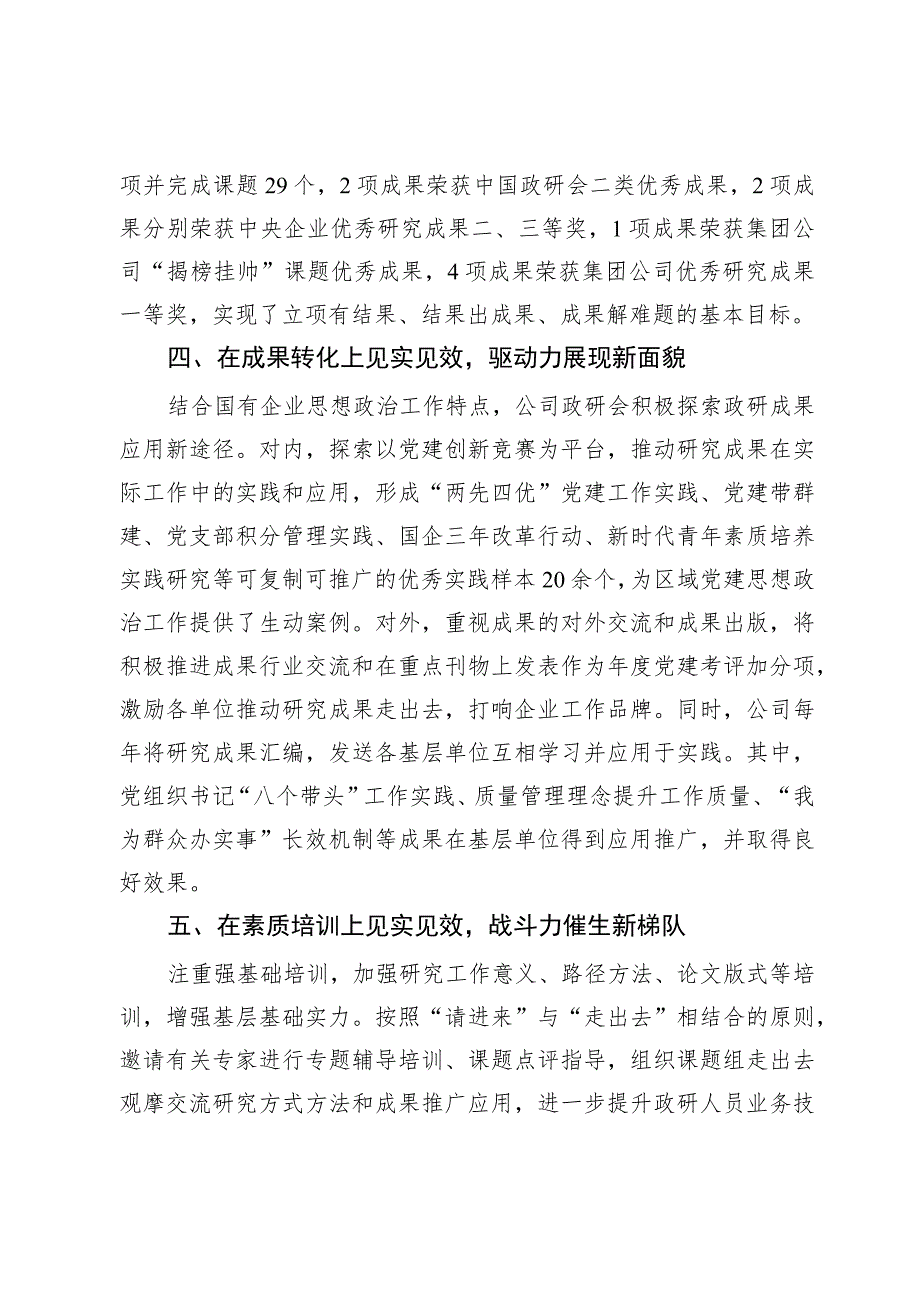 项并完成课题29个，2项成果荣获中国政研会二类优秀成果，2项成果分别荣获中央企业优秀研究成果二、三等奖，1项成果荣获集团公司“揭榜挂帅”课题优秀成果，4项成果荣获集团公司优秀研究成果一等奖，实现了立项有结果、结果出成果、成果解难题的基本目标。

四、在成果转化上见实见效，驱动力展现新面貌

结合国有企业思想政治工作特点，公司政研会积极探索政研成果应用新途径。对内，探索以党建创新竞赛为平台，推动研究成果在实际工作中的实践和应用，形成“两先四优”党建工作实践、党建带群建、党支部积分管理实践、国企三年改革行动、新时代青年素质培养实践研究等可复制可推广的优秀实践样本20余个，为区域党建思想政治工作提供了生动案例。对外，重视成果的对外交流和成果出版，将积极推进成果行业交流和在重点刊物上发表作为年度党建考评加分项，激励各单位推动研究成果走出去，打响企业工作品牌。同时，公司每年将研究成果汇编，发送各基层单位互相学习并应用于实践。其中，党组织书记“八个带头”工作实践、质量管理理念提升工作质量、“我为群众办实事”长效机制等成果在基层单位得到应用推广，并取得良好效果。

五、在素质培训上见实见效，战斗力催生新梯队

注重强基础培训，加强研究工作意义、路径方法、论文版式等培训，增强基层基础实力。按照“请进来”与“走出去”相结合的原则，邀请有关专家进行专题辅导培训、课题点评指导，组织课题组走出去观摩交流研究方式方法和成果推广应用，进一步提升政研人员业务技